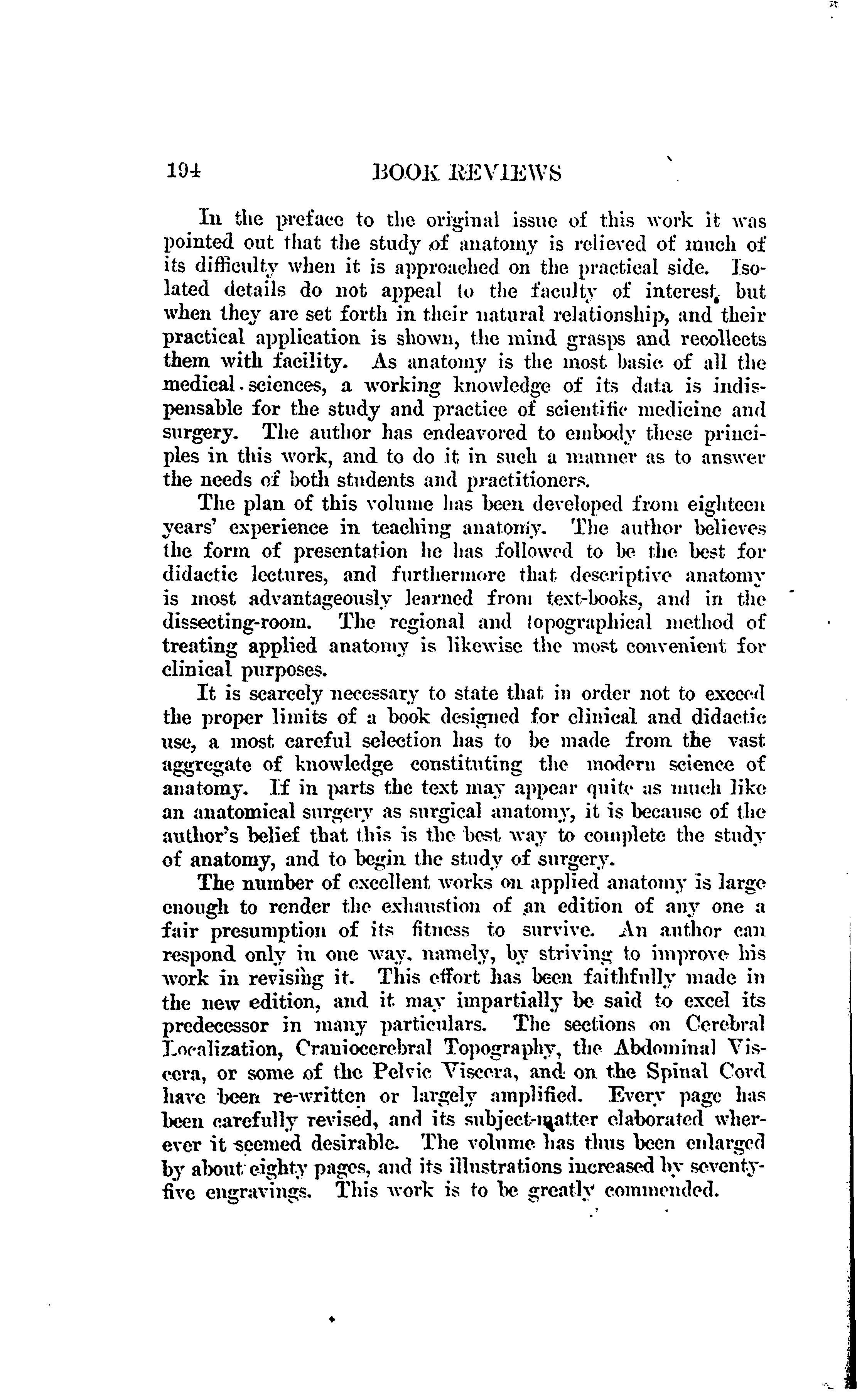 194 BOOK REVIEWS

In the preface to the original issue of this work it was pointed out that the study of anatomy is relieved of much of its difficulty when it is approached on the practical side. Isolated details do not appeal to the faculty of interest, but when they are set forth in their natural relationship, and their practical application is shown, the mind grasps and recollects them with facility. As anatomy is the most basic of all the medical sciences, a working knowledge of its data is indispensable for the study and practice of scientific medicine and surgery. The author has endeavored to embody these principles in this work, and to do it in such a manner as to answer the needs of both students and practitioners.

The plan of this volume has been developed from eighteen years' experience in teaching anatomy. The author believes the form of presentation he has followed to be the best for didactic lectures, and furthermore that descriptive anatomy is most advantageously learned from text-books, and in the dissecting-room. The regional and topographical method of treating applied anatomy is likewise the most convenient for clinical purposes.

It is scarcely necessary to state that in order not to exceed the proper limits of a book designed for clinical and didactic use, a most careful selection has to be made from the vast aggregate of knowledge constituting the modern science of anatomy. If in parts the text may appear quite as much like an anatomical surgery as surgical anatomy, it is because of the author's belief that this is the best way to complete the study of anatomy, and to begin the study of surgery.

The number of excellent works on applied anatomy is large enough to render the exhaustion of an edition of any one a fair presumption of its fitness to survive. An author can respond only in one way, namely, by striving to improve his work in revising it. This effort has been faithfully made in the new edition, and it may impartially be said to excel its predecessor in many particulars. The sections on Cerebral Localization, Craniocerebral Topography, the Abdominal Viscera, or some of the Pelvic Viscera, and on the Spinal Cord have been re-written or largely amplified. Every page has been carefully revised, and its subject-matter elaborated wherever it seemed desirable. The volume has thus been enlarged by about eighty pages, and its illustrations increased by seventy-five engravings. This work is to be greatly commended.